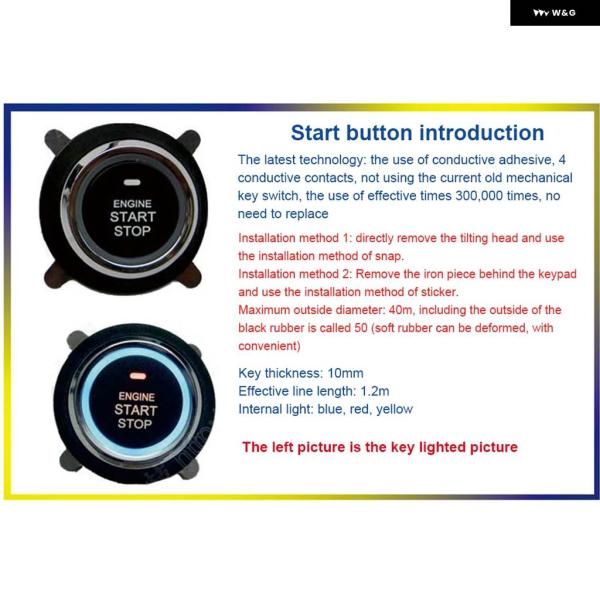 W&G

ENGINE
START
STOP

ENGINE
START
STOP

Start button introduction

The latest technology: the use of conductive adhesive, 4 conductive contacts, not using the current old mechanical key switch, the use of effective times 300,000 times, no need to replace

Installation method 1: directly remove the tilting head and use the installation method of snap.
Installation method 2: Remove the iron piece behind the keypad and use the installation method of sticker.
Maximum outside diameter: 40m, including the outside of the black rubber is called 50 (soft rubber can be deformed, with convenient)

Key thickness: 10mm
Effective line length: 1.2m
Internal light: blue, red, yellow

The left picture is the key lighted picture